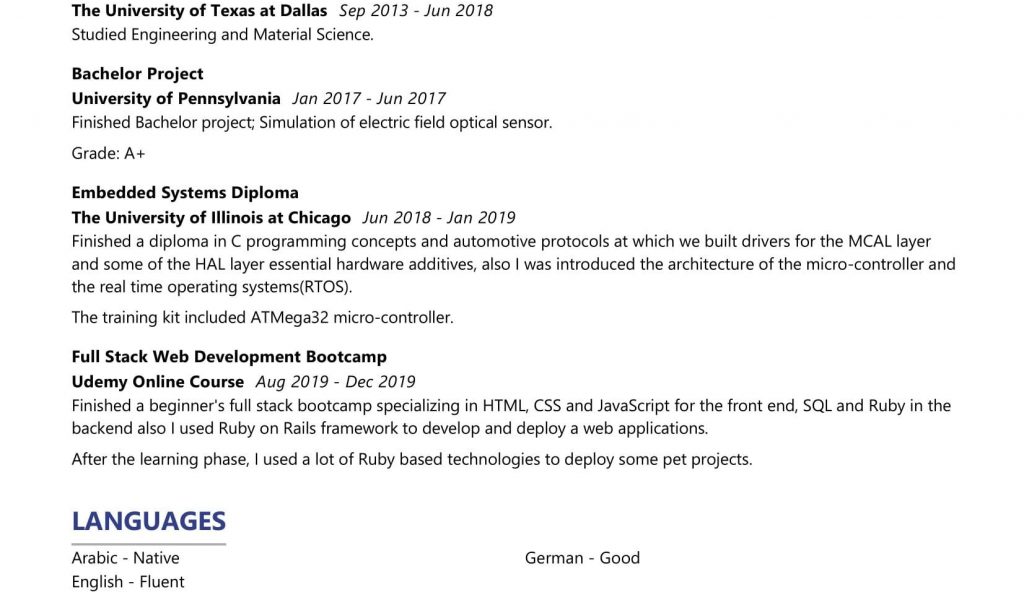 The University of Texas at Dallas Sep 2013 - Jun 2018
Studied Engineering and Material Science.

Bachelor Project
University of Pennsylvania Jan 2017 - Jun 2017
Finished Bachelor project; Simulation of electric field optical sensor.

Grade: A+

Embedded Systems Diploma
The University of Illinois at Chicago Jun 2018 - Jan 2019
Finished a diploma in C programming concepts and automotive protocols at which we built drivers for the MCAL layer and some of the HAL layer essential hardware additives, also I was introduced the architecture of the micro-controller and the real time operating systems(RTOS).

The training kit included ATMega32 micro-controller.

Full Stack Web Development Bootcamp
Udemy Online Course Aug 2019 - Dec 2019
Finished a beginner's full stack bootcamp specializing in HTML, CSS and JavaScript for the front end, SQL and Ruby in the backend also I used Ruby on Rails framework to develop and deploy a web applications.

After the learning phase, I used a lot of Ruby based technologies to deploy some pet projects.

LANGUAGES

Arabic - Native
English - Fluent

German - Good